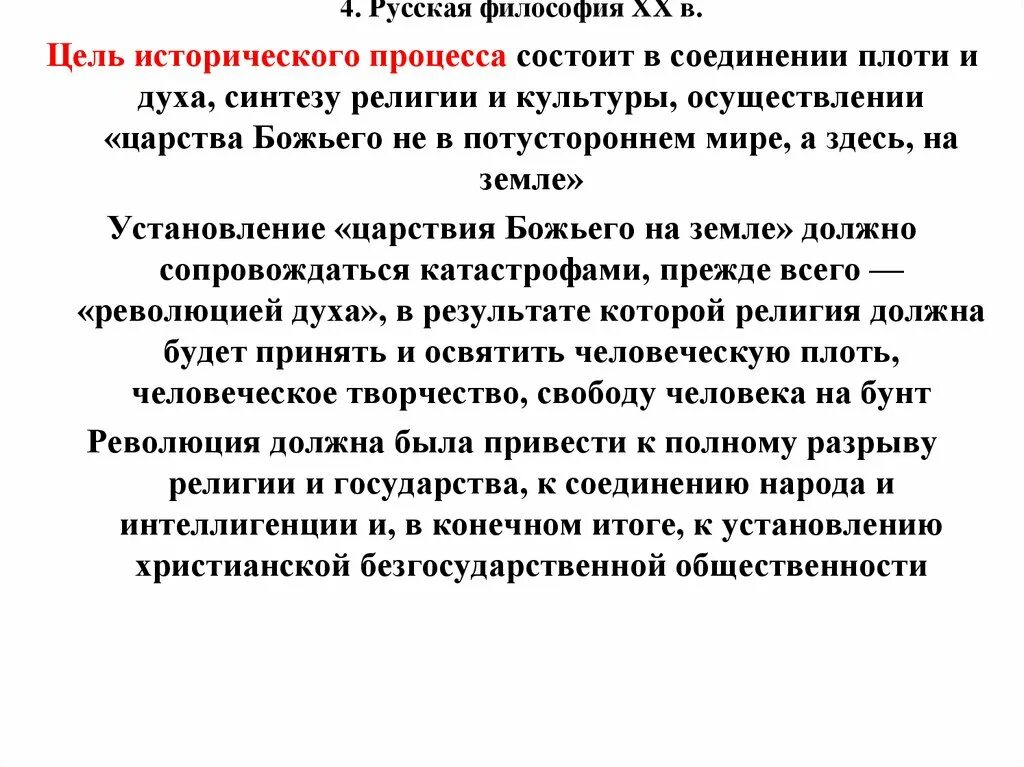 4. Русская философия XX в.

Цель исторического процесса состоит в соединении плоти и духа, синтезу религии и культуры, осуществлении «царства Божьего не в потустороннем мире, а здесь, на земле»

Установление «царствия Божьего на земле» должно сопровождаться катастрофами, прежде всего — «революцией духа», в результате которой религия должна будет принять и освятить человеческую плоть, человеческое творчество, свободу человека на бунт

Революция должна была привести к полному разрыву религии и государства, к соединению народа и интеллигенции и, в конечном итоге, к установлению христианской безгосударственной общественности